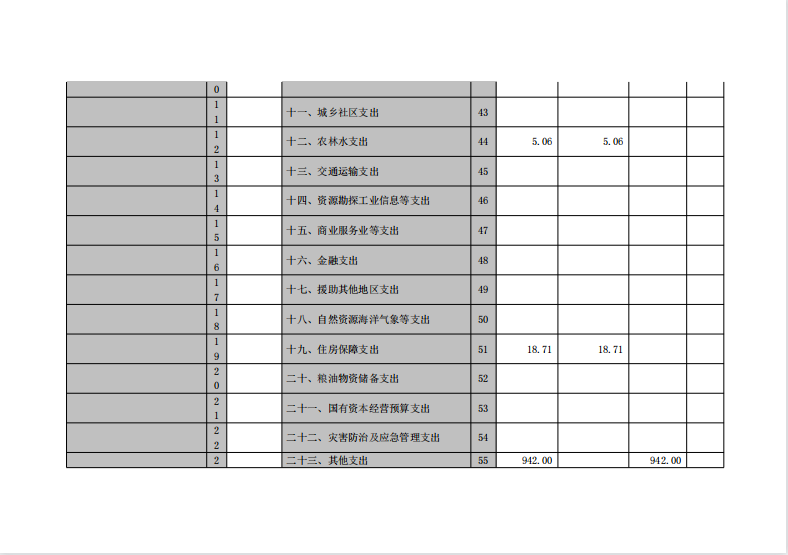 |  | 0 |  |  |  |  |  |  |  |
|---|---|---|---|---|---|---|---|---|
|  | 11 |  | 十一、城乡社区支出 | 43 |  |  |  |  |
|  | 12 |  | 十二、农林水支出 | 44 | 5.06 | 5.06 |  |  |
|  | 13 |  | 十三、交通运输支出 | 45 |  |  |  |  |
|  | 14 |  | 十四、资源勘探工业信息等支出 | 46 |  |  |  |  |
|  | 15 |  | 十五、商业服务业等支出 | 47 |  |  |  |  |
|  | 16 |  | 十六、金融支出 | 48 |  |  |  |  |
|  | 17 |  | 十七、援助其他地区支出 | 49 |  |  |  |  |
|  | 18 |  | 十八、自然资源海洋气象等支出 | 50 |  |  |  |  |
|  | 19 |  | 十九、住房保障支出 | 51 | 18.71 | 18.71 |  |  |
|  | 20 |  | 二十、粮油物资储备支出 | 52 |  |  |  |  |
|  | 21 |  | 二十一、国有资本经营预算支出 | 53 |  |  |  |  |
|  | 22 |  | 二十二、灾害防治及应急管理支出 | 54 |  |  |  |  |
|  | 2 |  | 二十三、其他支出 | 55 | 942.00 |  | 942.00 |  |